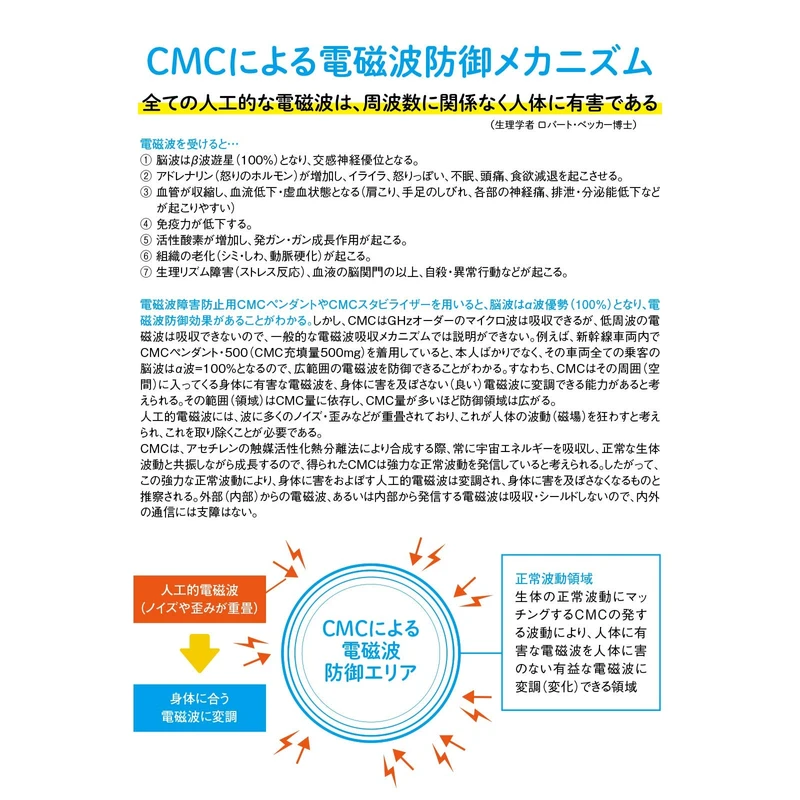 CMCによる電磁波防御メカニズム

全ての人工的な電磁波は、周波数に関係なく人体に有害である

（生理学者 ロバート・ベッカー博士）

電磁波を受けると…
① 脳波はβ波遊星（100%）となり、交感神経優位となる。
② アドレナリン（怒りのホルモン）が増加し、イライラ、怒りっぽい、不眠、頭痛、食欲減退を起こさせる。
③ 血管が収縮し、血流低下・虚血状態となる（肩こり、手足のしびれ、各部の神経痛、排泄・分泌能低下などが起こりやすい）
④ 免疫力が低下する。
⑤ 活性酸素が増加し、発ガン・ガン成長作用が起こる。
⑥ 組織の老化（シミ・しわ、動脈硬化）が起こる。
⑦ 生理リズム障害（ストレス反応）、血液の脳関門の以上、自殺・異常行動などが起こる。

電磁波障害防止用CMCペンダントやCMCスタビライザーを用いると、脳波はα波優勢（100%）となり、電磁波防御効果があることがわかる。しかし、CMCはGHzオーダーのマイクロ波は吸収できるが、低周波の電磁波は吸収できないので、一般的な電磁波吸収メカニズムでは説明ができない。例えば、新幹線車両内でCMCペンダント・500（CMC充填量500mg）を着用していると、本人ばかりでなく、その車両全ての乗客の脳波はα波=100%となるので、広範囲の電磁波を防御できることがわかる。すなわち、CMCはその周囲（空間）に入ってくる身体に有害な電磁波を、身体に害を及ぼさない（良い）電磁波に変調できる能力があると考えられる。その範囲（領域）はCMC量に依存し、CMC量が多いほど防御領域は広がる。
人工的電磁波には、波に多くのノイズ・歪みなどが重畳されており、これが人体の波動（磁場）を狂わすと考えられ、これを取り除くことが必要である。
CMCは、アセチレンの触媒活性化熱分離法により合成する際、常に宇宙エネルギーを吸収し、正常な生体波動と共振しながら成長するので、得られたCMCは強力な正常波動を発信していると考えられる。したがって、この強力な正常波動により、身体に害をおよぼす人工的電磁波は変調され、身体に害を及ぼさなくなるものと推察される。外部（内部）からの電磁波、あるいは内部から発信する電磁波は吸収・シールドしないので、内外の通信には支障はない。

人工的電磁波
（ノイズや歪みが重畳）

身体に合う
電磁波に変調

CMCによる
電磁波
防御エリア

正常波動領域
生体の正常波動にマッチングするCMCの発する波動により、人体に有害な電磁波を人体に害のない有益な電磁波に変調（変化）できる領域